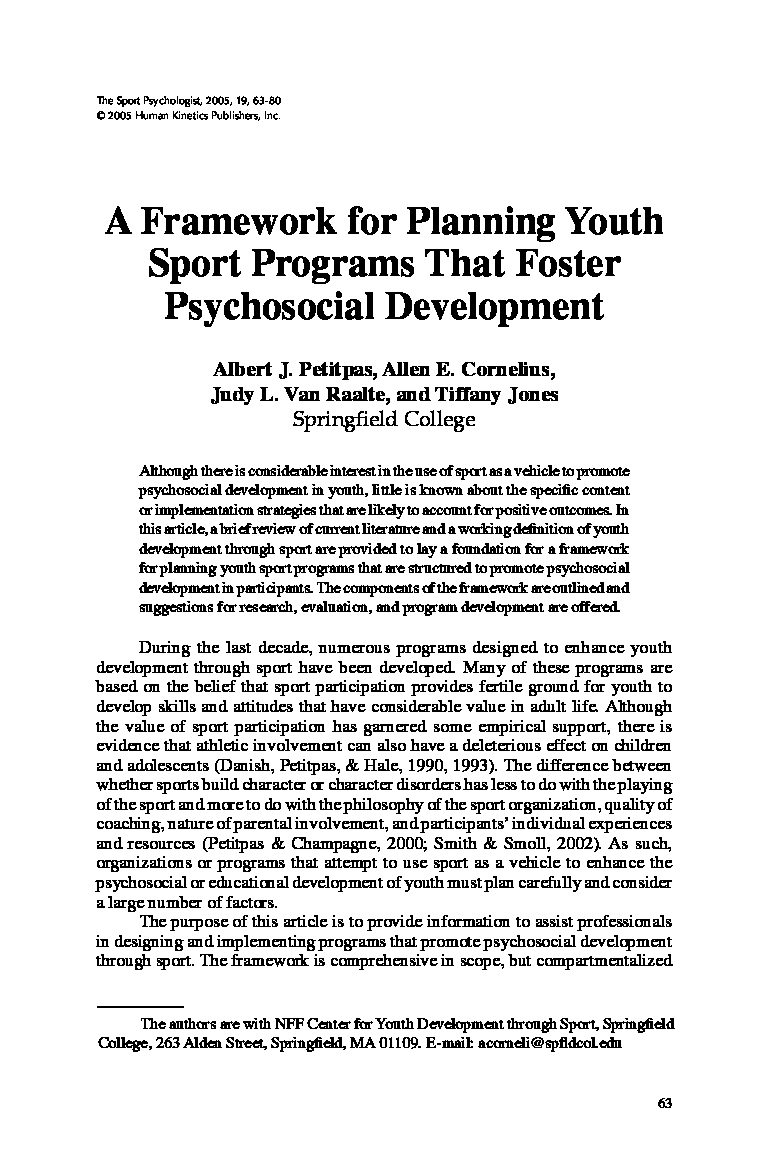 The Sport Psychologist, 2005, 19, 63-80
© 2005 Human Kinetics Publishers, Inc.

A Framework for Planning Youth Sport Programs That Foster Psychosocial Development

Albert J. Petitpas, Allen E. Cornelius, Judy L. Van Raalte, and Tiffany Jones
Springfield College

Although there is considerable interest in the use of sport as a vehicle to promote psychosocial development in youth, little is known about the specific content or implementation strategies that are likely to account for positive outcomes. In this article, a brief review of current literature and a working definition of youth development through sport are provided to lay a foundation for a framework for planning youth sport programs that are structured to promote psychosocial development in participants. The components of the framework are outlined and suggestions for research, evaluation, and program development are offered.

During the last decade, numerous programs designed to enhance youth development through sport have been developed. Many of these programs are based on the belief that sport participation provides fertile ground for youth to develop skills and attitudes that have considerable value in adult life. Although the value of sport participation has garnered some empirical support, there is evidence that athletic involvement can also have a deleterious effect on children and adolescents (Danish, Petitpas, & Hale, 1990, 1993). The difference between whether sports build character or character disorders has less to do with the playing of the sport and more to do with the philosophy of the sport organization, quality of coaching, nature of parental involvement, and participants' individual experiences and resources (Petitpas & Champagne, 2000; Smith & Smoll, 2002). As such, organizations or programs that attempt to use sport as a vehicle to enhance the psychosocial or educational development of youth must plan carefully and consider a large number of factors.

The purpose of this article is to provide information to assist professionals in designing and implementing programs that promote psychosocial development through sport. The framework is comprehensive in scope, but compartmentalized

The authors are with NFF Center for Youth Development through Sport, Springfield College, 263 Alden Street, Springfield, MA 01109. E-mail: acorneli@spfldcol.edu

63